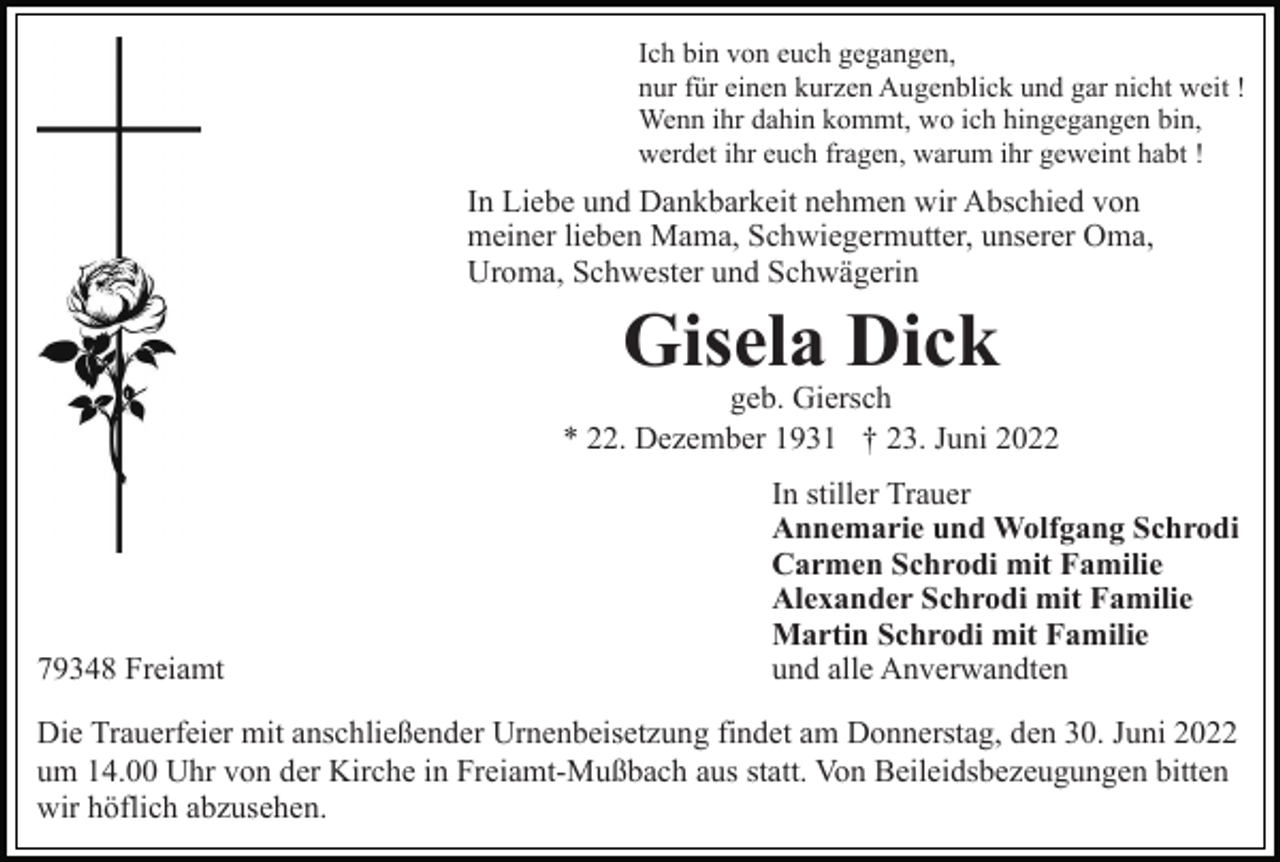 Ich bin von euch gegangen,
nur für einen kurzen Augenblick und gar nicht weit !
Wenn ihr dahin kommt, wo ich hingegangen bin,
werdet ihr euch fragen, warum ihr geweint habt !

In Liebe und Dankbarkeit nehmen wir Abschied von meiner lieben Mama, Schwiegermutter, unserer Oma, Uroma, Schwester und Schwägerin

Gisela Dick

geb. Giersch

* 22. Dezember 1931 † 23. Juni 2022

In stiller Trauer
Annemarie und Wolfgang Schrodi
Carmen Schrodi mit Familie
Alexander Schrodi mit Familie
Martin Schrodi mit Familie
und alle Anverwandten

79348 Freiamt

Die Trauerfeier mit anschließender Urnenbeisetzung findet am Donnerstag, den 30. Juni 2022 um 14.00 Uhr von der Kirche in Freiamt-Mußbach aus statt. Von Beileidsbezeugungen bitten wir höflich abzusehen.